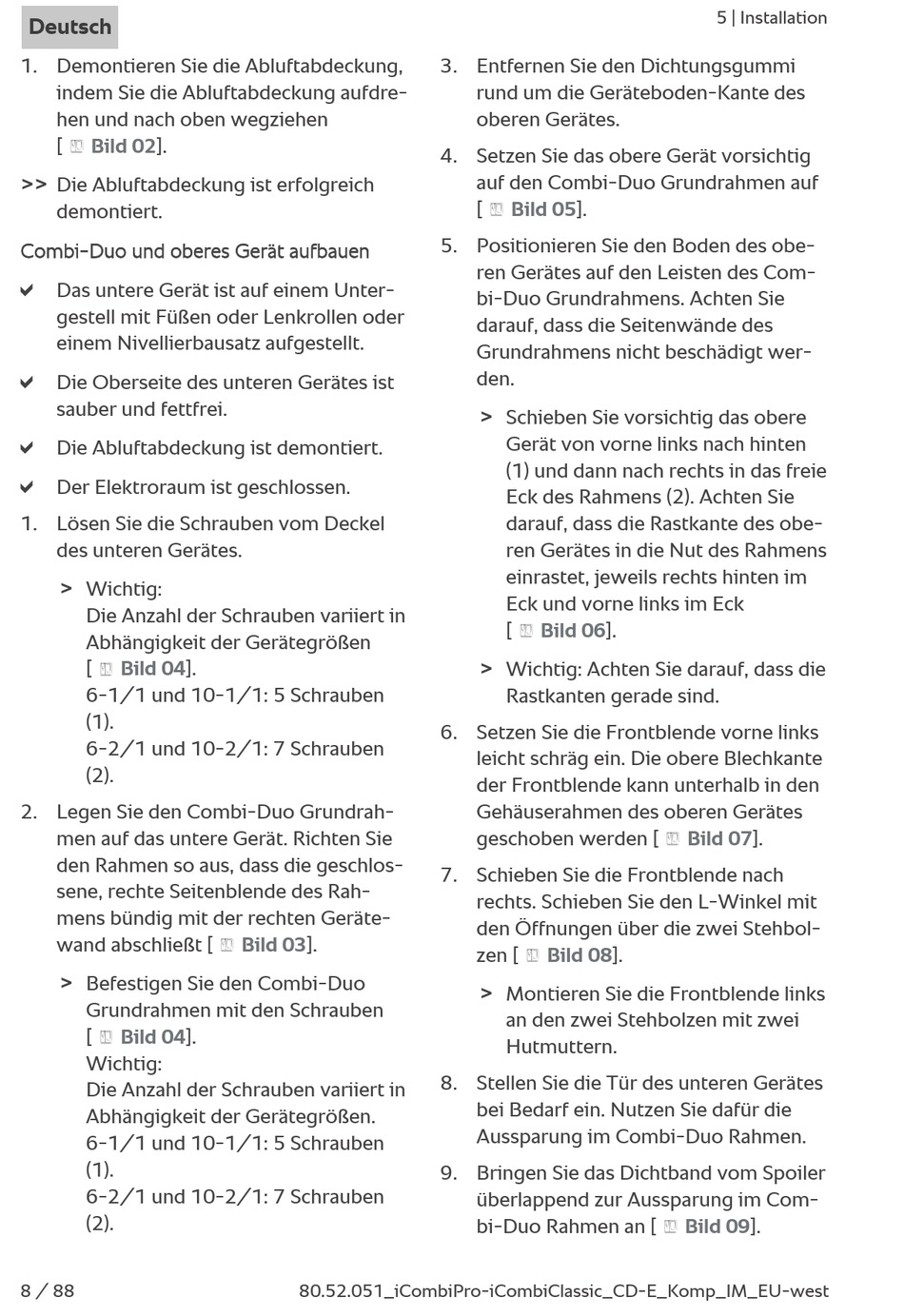 Deutsch

5 | Installation

1. Demontieren Sie die Abluftabdeckung, indem Sie die Abluftabdeckung aufdrehen und nach oben wegziehen [ Bild 02].

>> Die Abluftabdeckung ist erfolgreich demontiert.

Combi-Duo und oberes Gerät aufbauen

✔ Das untere Gerät ist auf einem Untergestell mit Füßen oder Lenkrollen oder einem Nivellierbausatz aufgestellt.

✔ Die Oberseite des unteren Gerätes ist sauber und fettfrei.

✔ Die Abluftabdeckung ist demontiert.

✔ Der Elektroraum ist geschlossen.

1. Lösen Sie die Schrauben vom Deckel des unteren Gerätes.

> Wichtig:
Die Anzahl der Schrauben variiert in Abhängigkeit der Gerätegrößen [ Bild 04].
6-1/1 und 10-1/1: 5 Schrauben (1).
6-2/1 und 10-2/1: 7 Schrauben (2).

2. Legen Sie den Combi-Duo Grundrahmen auf das untere Gerät. Richten Sie den Rahmen so aus, dass die geschlossene, rechte Seitenblende des Rahmens bündig mit der rechten Gerätewand abschließt [ Bild 03].

> Befestigen Sie den Combi-Duo Grundrahmen mit den Schrauben [ Bild 04].
Wichtig:
Die Anzahl der Schrauben variiert in Abhängigkeit der Gerätegrößen.
6-1/1 und 10-1/1: 5 Schrauben (1).
6-2/1 und 10-2/1: 7 Schrauben (2).

3. Entfernen Sie den Dichtungsgummi rund um die Geräteboden-Kante des oberen Gerätes.

4. Setzen Sie das obere Gerät vorsichtig auf den Combi-Duo Grundrahmen auf [ Bild 05].

5. Positionieren Sie den Boden des oberen Gerätes auf den Leisten des Combi-Duo Grundrahmens. Achten Sie darauf, dass die Seitenwände des Grundrahmens nicht beschädigt werden.

> Schieben Sie vorsichtig das obere Gerät von vorne links nach hinten (1) und dann nach rechts in das freie Eck des Rahmens (2). Achten Sie darauf, dass die Rastkante des oberen Gerätes in die Nut des Rahmens einrastet, jeweils rechts hinten im Eck und vorne links im Eck [ Bild 06].

> Wichtig: Achten Sie darauf, dass die Rastkanten gerade sind.

6. Setzen Sie die Frontblende vorne links leicht schräg ein. Die obere Blechkante der Frontblende kann unterhalb in den Gehäuserahmen des oberen Gerätes geschoben werden [ Bild 07].

7. Schieben Sie die Frontblende nach rechts. Schieben Sie den L-Winkel mit den Öffnungen über die zwei Stehbolzen [ Bild 08].

> Montieren Sie die Frontblende links an den zwei Stehbolzen mit zwei Hutmuttern.

8. Stellen Sie die Tür des unteren Gerätes bei Bedarf ein. Nutzen Sie dafür die Aussparung im Combi-Duo Rahmen.

9. Bringen Sie das Dichtband vom Spoiler überlappend zur Aussparung im Combi-Duo Rahmen an [ Bild 09].

8 / 88

80.52.051_iCombiPro-iCombiClassic_CD-E_Komp_IM_EU-west